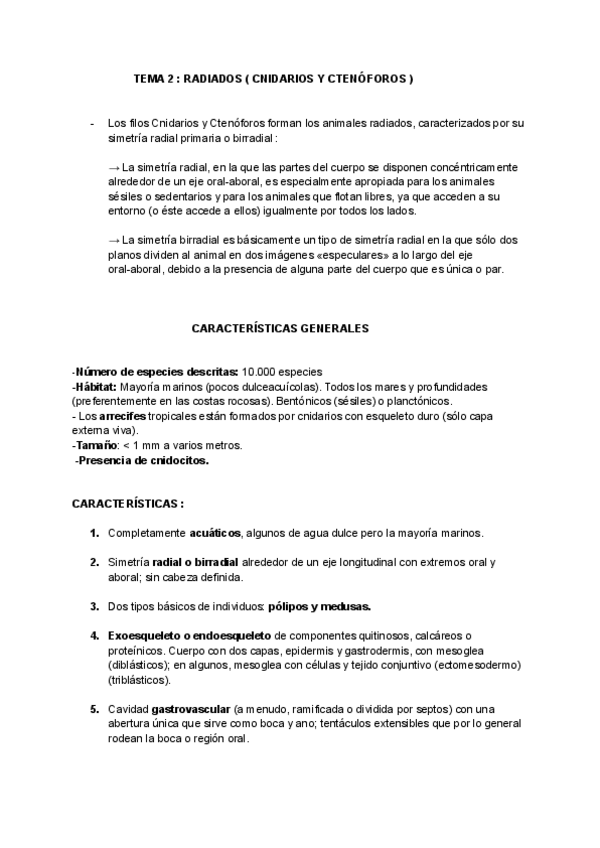 TEMA 2 : RADIADOS ( CNIDARIOS Y CTENÓFOROS )

- Los filos Cnidarios y Ctenóforos forman los animales radiados, caracterizados por su simetría radial primaria o birradial :

→ La simetría radial, en la que las partes del cuerpo se disponen concéntricamente alrededor de un eje oral-aboral, es especialmente apropiada para los animales sésiles o sedentarios y para los animales que flotan libres, ya que acceden a su entorno (o éste accede a ellos) igualmente por todos los lados.

→ La simetría birradial es básicamente un tipo de simetría radial en la que sólo dos planos dividen al animal en dos imágenes «especulares» a lo largo del eje oral-aboral, debido a la presencia de alguna parte del cuerpo que es única o par.

CARACTERÍSTICAS GENERALES

-Número de especies descritas: 10.000 especies
-Hábitat: Mayoría marinos (pocos dulceacuícolas). Todos los mares y profundidades (preferentemente en las costas rocosas). Bentónicos (sésiles) o planctónicos.
- Los arrecifes tropicales están formados por cnidarios con esqueleto duro (sólo capa externa viva).
-Tamaño: < 1 mm a varios metros.
-Presencia de cnidocitos.

CARACTERÍSTICAS :

1. Completamente acuáticos, algunos de agua dulce pero la mayoría marinos.

2. Simetría radial o birradial alrededor de un eje longitudinal con extremos oral y aboral; sin cabeza definida.

3. Dos tipos básicos de individuos: pólipos y medusas.

4. Exoesqueleto o endoesqueleto de componentes quitinosos, calcáreos o proteínicos. Cuerpo con dos capas, epidermis y gastrodermis, con mesoglea (diblásticos); en algunos, mesoglea con células y tejido conjuntivo (ectomesodermo) (triblásticos).

5. Cavidad gastrovascular (a menudo, ramificada o dividida por septos) con una abertura única que sirve como boca y ano; tentáculos extensibles que por lo general rodean la boca o región oral.